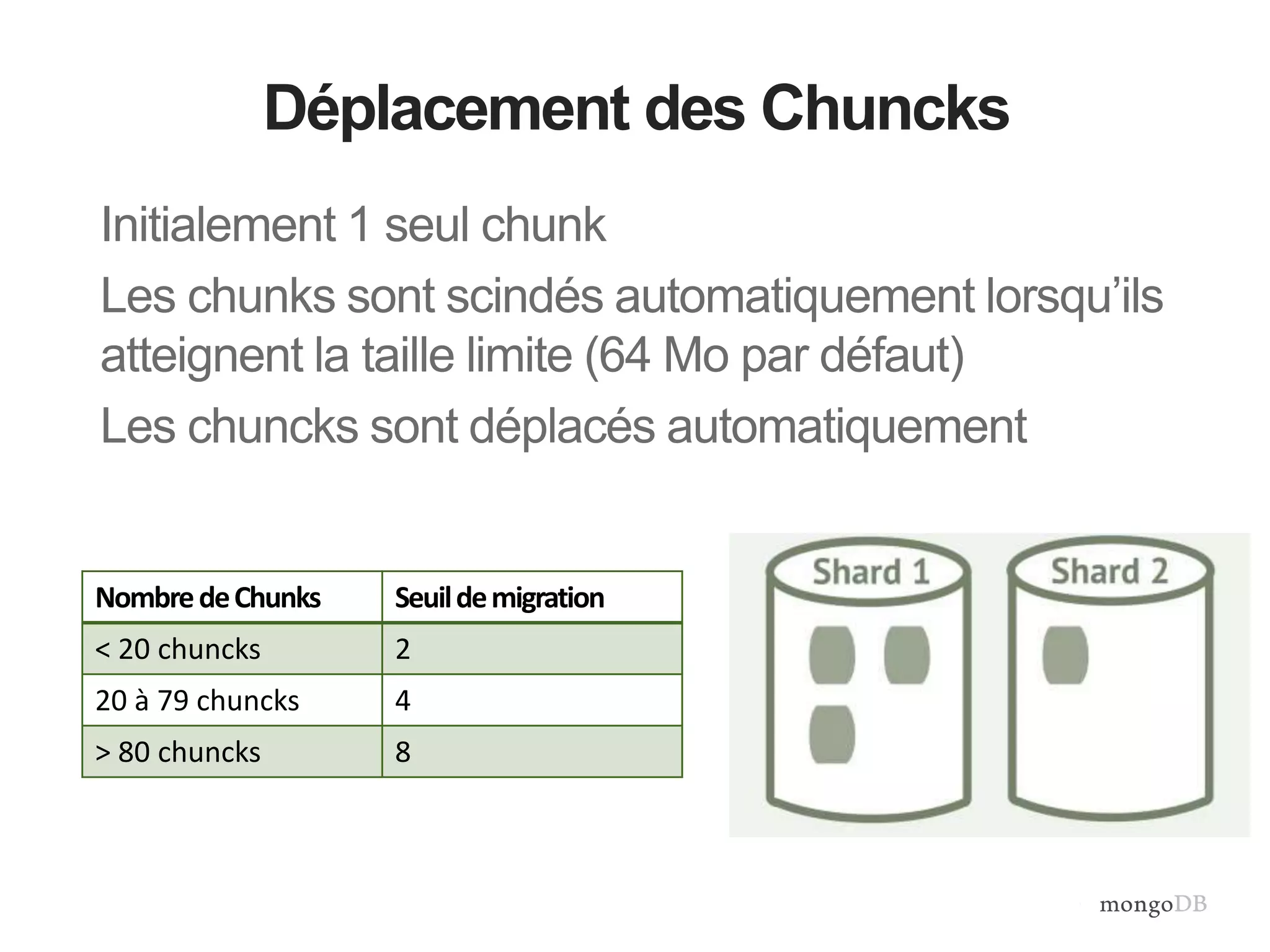 Déplacement des Chuncks

Initialement 1 seul chunk

Les chunks sont scindés automatiquement lorsqu'ils atteignent la taille limite (64 Mo par défaut)

Les chuncks sont déplacés automatiquement

| Nombre de Chunks | Seuil de migration |
|---|---|
| < 20 chuncks | 2 |
| 20 à 79 chuncks | 4 |
| > 80 chuncks | 8 |

Shard 1

Shard 2

mongoDB